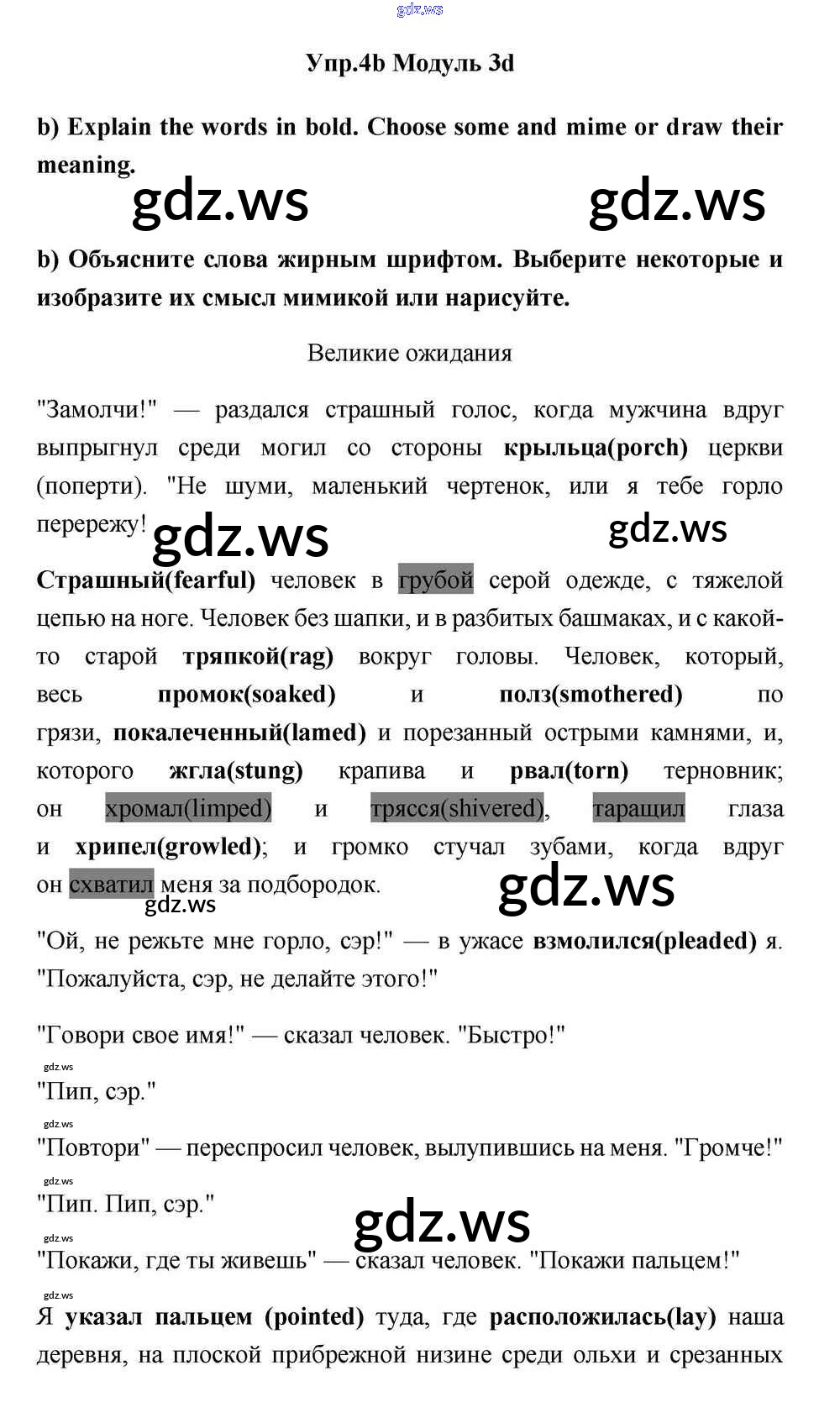 gdz.ws

Упр.4b Модуль 3d

b) Explain the words in bold. Choose some and mime or draw their meaning.

gdz.ws gdz.ws

b) Объясните слова жирным шрифтом. Выберите некоторые и изобразите их смысл мимикой или нарисуйте.

Великие ожидания

"Замолчи!" — раздался страшный голос, когда мужчина вдруг выпрыгнул среди могил со стороны крыльца(porch) церкви (поперти). "Не шуми, маленький чертенок, или я тебе горло перережу!

gdz.ws gdz.ws

Страшный(fearful) человек в грубой серой одежде, с тяжелой цепью на ноге. Человек без шапки, и в разбитых башмаках, и с какой-то старой тряпкой(rag) вокруг головы. Человек, который, весь промок(soaked) и полз(smothered) по грязи, покалеченный(lamed) и порезанный острыми камнями, и, которого жгла(stung) крапива и рвал(torn) терновник; он хромал(limped) и трясся(shivered), таращил глаза и хрипел(growled); и громко стучал зубами, когда вдруг он схватил меня за подбородок.

gdz.ws gdz.ws

"Ой, не режьте мне горло, сэр!" — в ужасе взмолился(pleaded) я. "Пожалуйста, сэр, не делайте этого!"

"Говори свое имя!" — сказал человек. "Быстро!"

gdz.ws

"Пип, сэр."

gdz.ws

"Повтори" — переспросил человек, вылупившись на меня. "Громче!"

gdz.ws

"Пип. Пип, сэр."

gdz.ws gdz.ws

"Покажи, где ты живешь" — сказал человек. "Покажи пальцем!"

gdz.ws

Я указал пальцем (pointed) туда, где расположилась(lay) наша деревня, на плоской прибрежной низине среди ольхи и срезанных